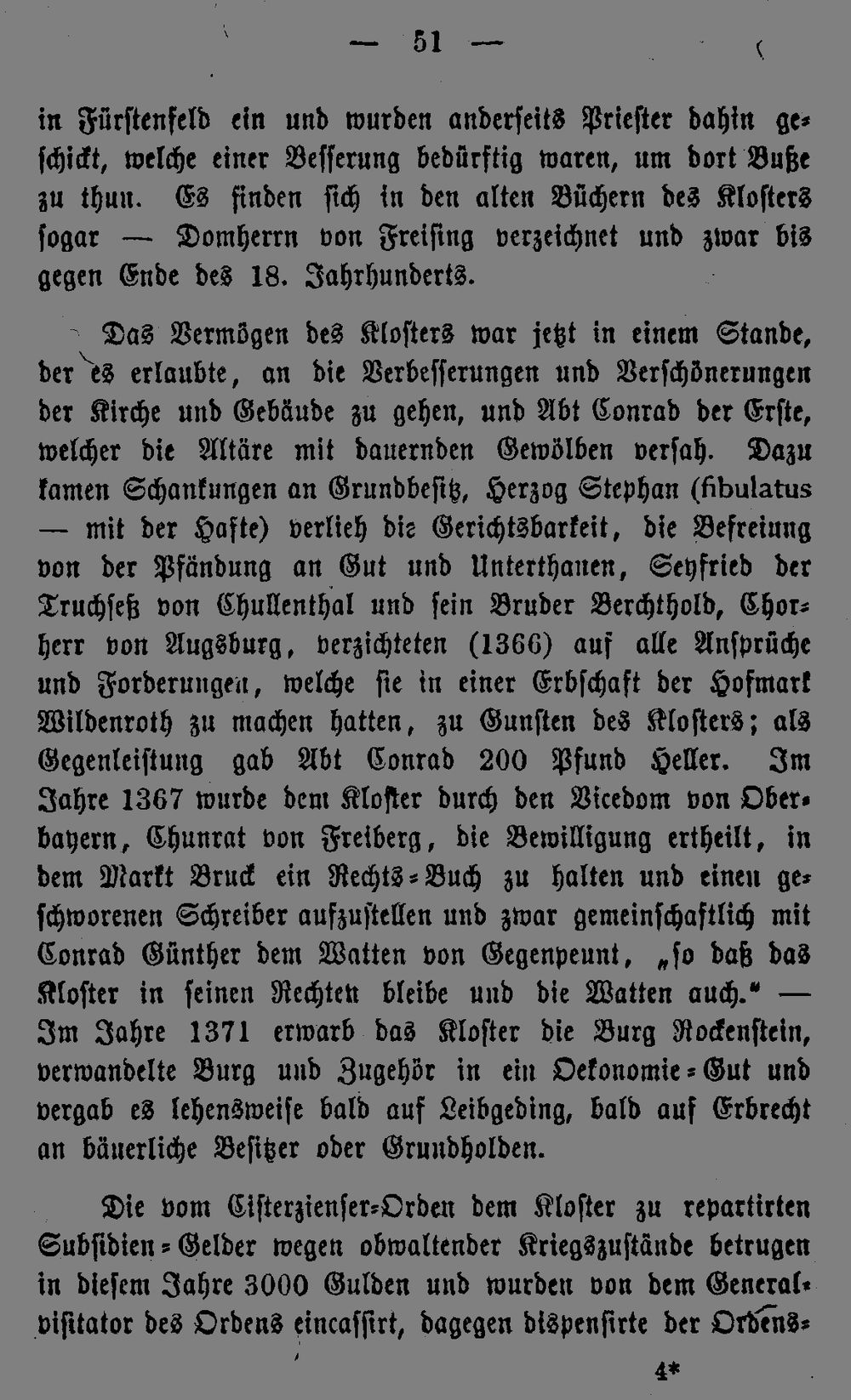 — 51 —

in Fürstenfeld ein und wurden anderseits Priester dahin geschickt, welche einer Besserung bedürftig waren, um dort Buße zu thun. Es finden sich in den alten Büchern des Klosters sogar — Domherrn von Freising verzeichnet und zwar bis gegen Ende des 18. Jahrhunderts.

Das Vermögen des Klosters war jetzt in einem Stande, der es erlaubte, an die Verbesserungen und Verschönerungen der Kirche und Gebäude zu gehen, und Abt Conrad der Erste, welcher die Altäre mit dauernden Gewölben versah. Dazu kamen Schankungen an Grundbesitz, Herzog Stephan (fibulatus — mit der Hafte) verlieh die Gerichtsbarkeit, die Befreiung von der Pfändung an Gut und Unterthanen, Seyfried der Truchseß von Chullenthal und sein Bruder Berchthold, Chorherr von Augsburg, verzichteten (1366) auf alle Ansprüche und Forderungen, welche sie in einer Erbschaft der Hofmark Wildenroth zu machen hatten, zu Gunsten des Klosters; als Gegenleistung gab Abt Conrad 200 Pfund Heller. Im Jahre 1367 wurde dem Kloster durch den Vicedom von Oberbayern, Chunrat von Freiberg, die Bewilligung ertheilt, in dem Markt Bruck ein Rechts-Buch zu halten und einen geschworenen Schreiber aufzustellen und zwar gemeinschaftlich mit Conrad Günther dem Watten von Gegenpeunt, „so daß das Kloster in seinen Rechten bleibe und die Watten auch." — Im Jahre 1371 erwarb das Kloster die Burg Rockenstein, verwandelte Burg und Zugehör in ein Oekonomie-Gut und vergab es lehensweise bald auf Leibgeding, bald auf Erbrecht an bäuerliche Besitzer oder Grundholden.

Die vom Cisterzienser-Orden dem Kloster zu repartirten Subsidien-Gelder wegen obwaltender Kriegszustände betrugen in diesem Jahre 3000 Gulden und wurden von dem Generalvisitator des Ordens eincassirt, dagegen dispensirte der Ordens-

4*